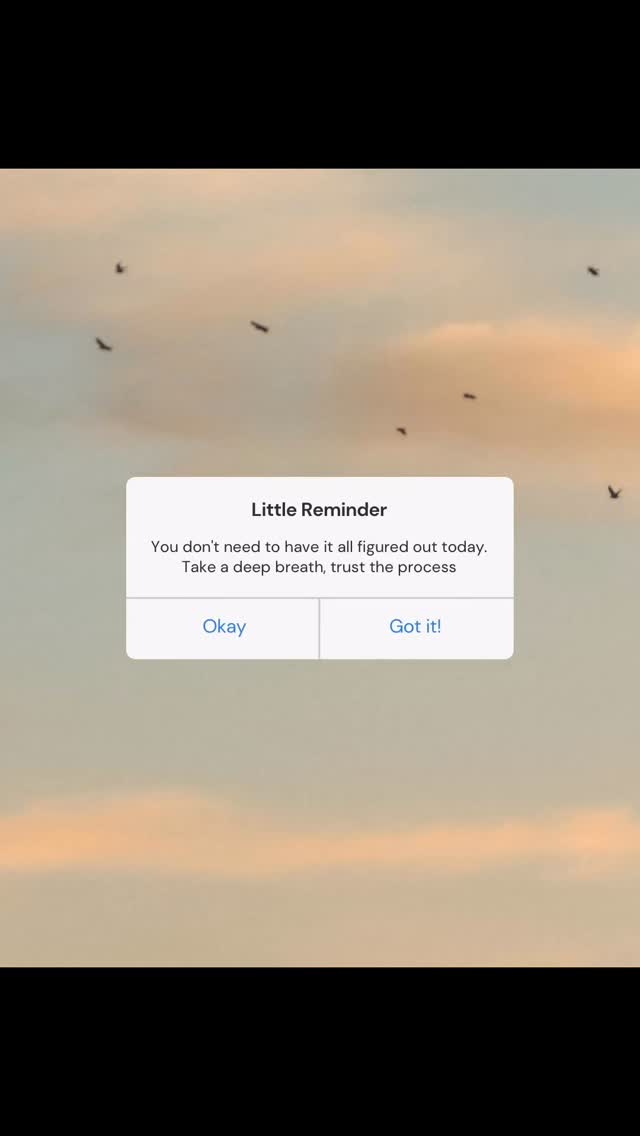 Little Reminder

You don't need to have it all figured out today. Take a deep breath, trust the process

Okay

Got it!